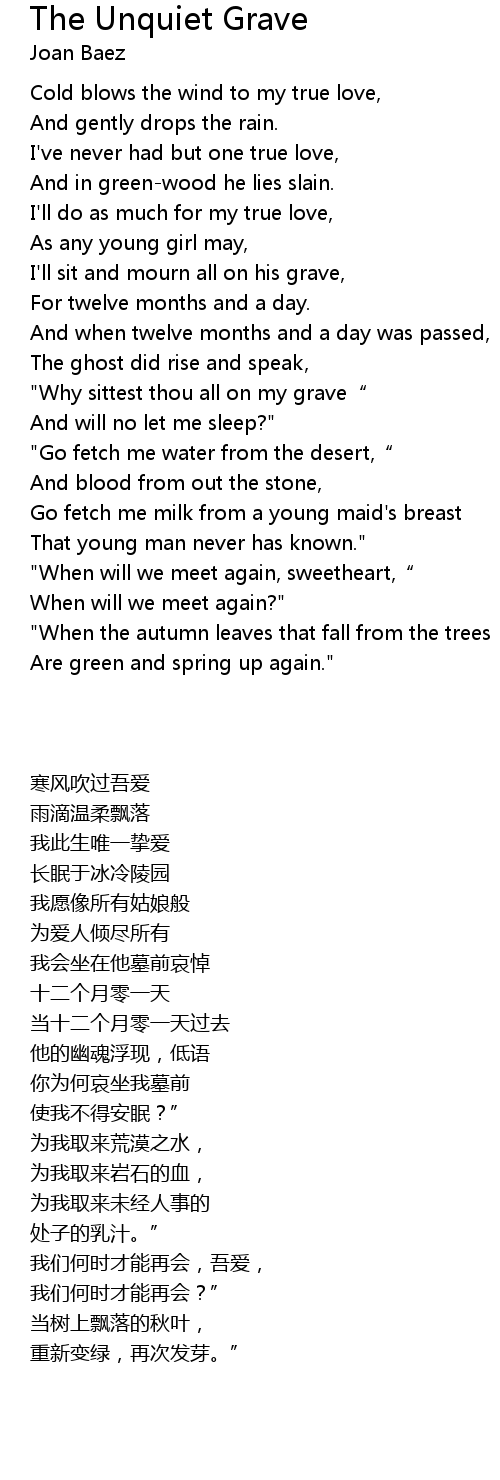 The Unquiet Grave
Joan Baez

Cold blows the wind to my true love,
And gently drops the rain.
I've never had but one true love,
And in green-wood he lies slain.
I'll do as much for my true love,
As any young girl may,
I'll sit and mourn all on his grave,
For twelve months and a day.
And when twelve months and a day was passed,
The ghost did rise and speak,
"Why sittest thou all on my grave "
And will no let me sleep?"
"Go fetch me water from the desert, "
And blood from out the stone,
Go fetch me milk from a young maid's breast
That young man never has known."
"When will we meet again, sweetheart, "
When will we meet again?"
"When the autumn leaves that fall from the trees
Are green and spring up again."

寒风吹过吾爱
雨滴温柔飘落
我此生唯一挚爱
长眠于冰冷陵园
我愿像所有姑娘般
为爱人倾尽所有
我会坐在他墓前哀悼
十二个月零一天
当十二个月零一天过去
他的幽魂浮现，低语
你为何哀坐我墓前
使我不得安眠？”
为我取来荒漠之水，
为我取来岩石的血，
为我取来未经人事的
处子的乳汁。”
我们何时才能再会，吾爱，
我们何时才能再会？”
当树上飘落的秋叶，
重新变绿，再次发芽。”